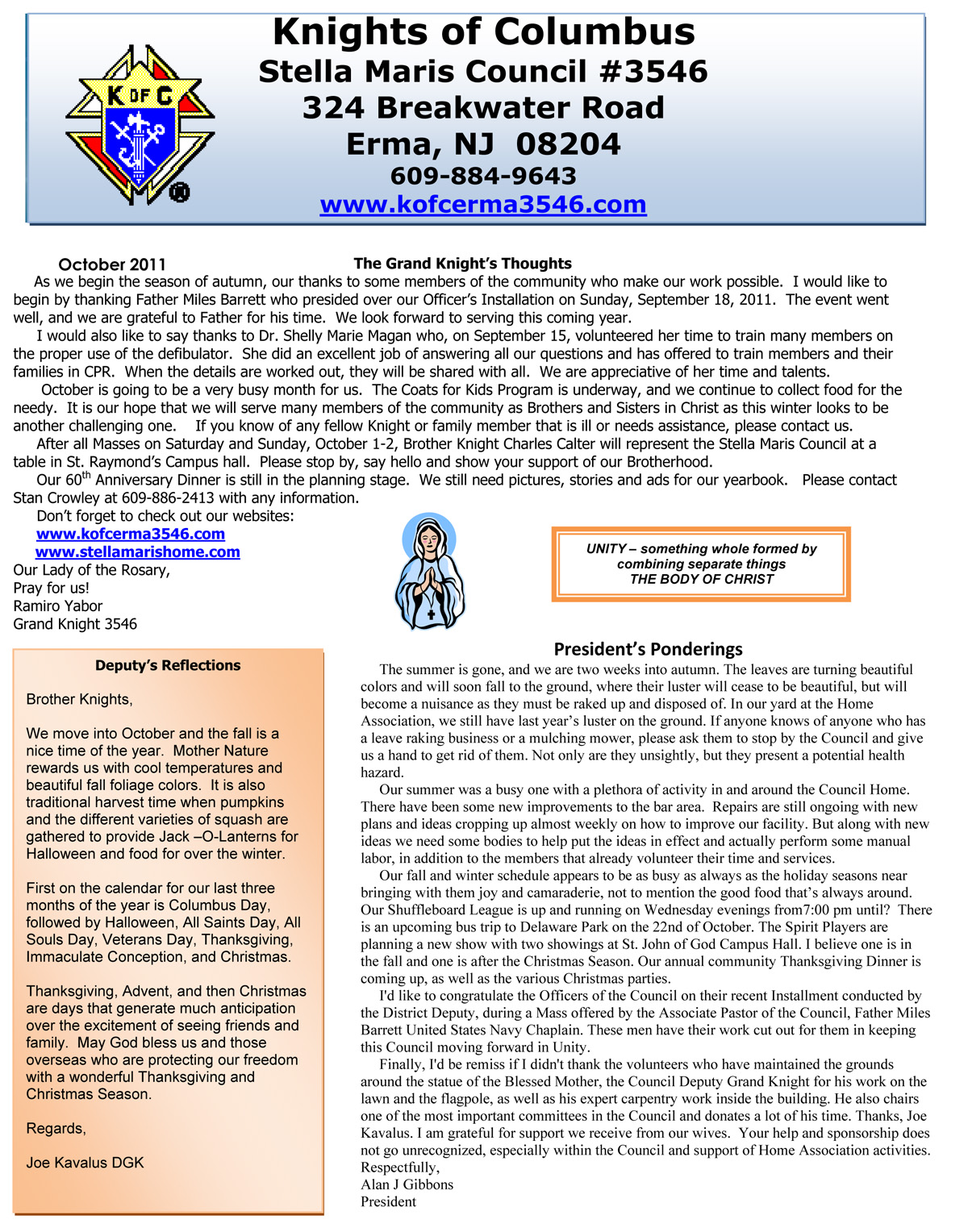 K OF C

Knights of Columbus
Stella Maris Council #3546
324 Breakwater Road
Erma, NJ 08204
609-884-9643
www.kofcerma3546.com

October 2011

The Grand Knight's Thoughts

As we begin the season of autumn, our thanks to some members of the community who make our work possible. I would like to begin by thanking Father Miles Barrett who presided over our Officer's Installation on Sunday, September 18, 2011. The event went well, and we are grateful to Father for his time. We look forward to serving this coming year.

I would also like to say thanks to Dr. Shelly Marie Magan who, on September 15, volunteered her time to train many members on the proper use of the defibulator. She did an excellent job of answering all our questions and has offered to train members and their families in CPR. When the details are worked out, they will be shared with all. We are appreciative of her time and talents.

October is going to be a very busy month for us. The Coats for Kids Program is underway, and we continue to collect food for the needy. It is our hope that we will serve many members of the community as Brothers and Sisters in Christ as this winter looks to be another challenging one. If you know of any fellow Knight or family member that is ill or needs assistance, please contact us.

After all Masses on Saturday and Sunday, October 1-2, Brother Knight Charles Calter will represent the Stella Maris Council at a table in St. Raymond's Campus hall. Please stop by, say hello and show your support of our Brotherhood.

Our 60$^{th}$ Anniversary Dinner is still in the planning stage. We still need pictures, stories and ads for our yearbook. Please contact Stan Crowley at 609-886-2413 with any information.

Don't forget to check out our websites:
www.kofcerma3546.com
www.stellamarishome.com
Our Lady of the Rosary,
Pray for us!
Ramiro Yabor
Grand Knight 3546

UNITY – something whole formed by combining separate things
THE BODY OF CHRIST

Deputy's Reflections

Brother Knights,

We move into October and the fall is a nice time of the year. Mother Nature rewards us with cool temperatures and beautiful fall foliage colors. It is also traditional harvest time when pumpkins and the different varieties of squash are gathered to provide Jack –O-Lanterns for Halloween and food for over the winter.

First on the calendar for our last three months of the year is Columbus Day, followed by Halloween, All Saints Day, All Souls Day, Veterans Day, Thanksgiving, Immaculate Conception, and Christmas.

Thanksgiving, Advent, and then Christmas are days that generate much anticipation over the excitement of seeing friends and family. May God bless us and those overseas who are protecting our freedom with a wonderful Thanksgiving and Christmas Season.

Regards,

Joe Kavalus DGK

President's Ponderings

The summer is gone, and we are two weeks into autumn. The leaves are turning beautiful colors and will soon fall to the ground, where their luster will cease to be beautiful, but will become a nuisance as they must be raked up and disposed of. In our yard at the Home Association, we still have last year's luster on the ground. If anyone knows of anyone who has a leave raking business or a mulching mower, please ask them to stop by the Council and give us a hand to get rid of them. Not only are they unsightly, but they present a potential health hazard.

Our summer was a busy one with a plethora of activity in and around the Council Home. There have been some new improvements to the bar area. Repairs are still ongoing with new plans and ideas cropping up almost weekly on how to improve our facility. But along with new ideas we need some bodies to help put the ideas in effect and actually perform some manual labor, in addition to the members that already volunteer their time and services.

Our fall and winter schedule appears to be as busy as always as the holiday seasons near bringing with them joy and camaraderie, not to mention the good food that's always around. Our Shuffleboard League is up and running on Wednesday evenings from7:00 pm until? There is an upcoming bus trip to Delaware Park on the 22nd of October. The Spirit Players are planning a new show with two showings at St. John of God Campus Hall. I believe one is in the fall and one is after the Christmas Season. Our annual community Thanksgiving Dinner is coming up, as well as the various Christmas parties.

I'd like to congratulate the Officers of the Council on their recent Installment conducted by the District Deputy, during a Mass offered by the Associate Pastor of the Council, Father Miles Barrett United States Navy Chaplain. These men have their work cut out for them in keeping this Council moving forward in Unity.

Finally, I'd be remiss if I didn't thank the volunteers who have maintained the grounds around the statue of the Blessed Mother, the Council Deputy Grand Knight for his work on the lawn and the flagpole, as well as his expert carpentry work inside the building. He also chairs one of the most important committees in the Council and donates a lot of his time. Thanks, Joe Kavalus. I am grateful for support we receive from our wives. Your help and sponsorship does not go unrecognized, especially within the Council and support of Home Association activities.
Respectfully,
Alan J Gibbons
President